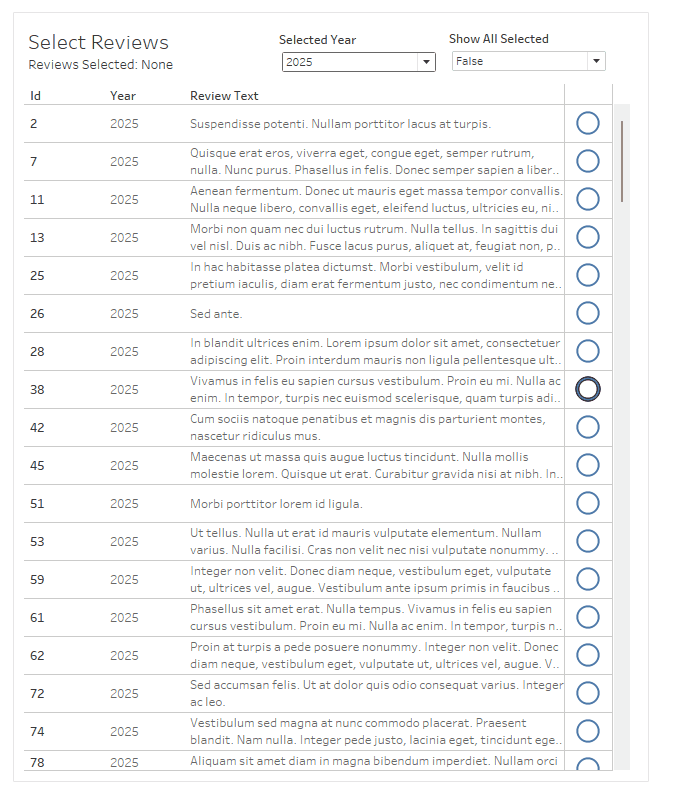 Select Reviews
Reviews Selected: None

Selected Year
2025

Show All Selected
False

| Id | Year | Review Text |
|---|---|---|
| 2 | 2025 | Suspendisse potenti. Nullam porttitor lacus at turpis. |
| 7 | 2025 | Quisque erat eros, viverra eget, congue eget, semper rutrum, nulla. Nunc purus. Phasellus in felis. Donec semper sapien a liber.. |
| 11 | 2025 | Aenean fermentum. Donec ut mauris eget massa tempor convallis. Nulla neque libero, convallis eget, eleifend luctus, ultricies eu, ni.. |
| 13 | 2025 | Morbi non quam nec dui luctus rutrum. Nulla tellus. In sagittis dui vel nisl. Duis ac nibh. Fusce lacus purus, aliquet at, feugiat non, p.. |
| 25 | 2025 | In hac habitasse platea dictumst. Morbi vestibulum, velit id pretium iaculis, diam erat fermentum justo, nec condimentum ne.. |
| 26 | 2025 | Sed ante. |
| 28 | 2025 | In blandit ultrices enim. Lorem ipsum dolor sit amet, consectetuer adipiscing elit. Proin interdum mauris non ligula pellentesque ult.. |
| 38 | 2025 | Vivamus in felis eu sapien cursus vestibulum. Proin eu mi. Nulla ac enim. In tempor, turpis nec euismod scelerisque, quam turpis adi.. |
| 42 | 2025 | Cum sociis natoque penatibus et magnis dis parturient montes, nascetur ridiculus mus. |
| 45 | 2025 | Maecenas ut massa quis augue luctus tincidunt. Nulla mollis molestie lorem. Quisque ut erat. Curabitur gravida nisi at nibh. In.. |
| 51 | 2025 | Morbi porttitor lorem id ligula. |
| 53 | 2025 | Ut tellus. Nulla ut erat id mauris vulputate elementum. Nullam varius. Nulla facilisi. Cras non velit nec nisi vulputate nonummy. .. |
| 59 | 2025 | Integer non velit. Donec diam neque, vestibulum eget, vulputate ut, ultrices vel, augue. Vestibulum ante ipsum primis in faucibus .. |
| 61 | 2025 | Phasellus sit amet erat. Nulla tempus. Vivamus in felis eu sapien cursus vestibulum. Proin eu mi. Nulla ac enim. In tempor, turpis n.. |
| 62 | 2025 | Proin at turpis a pede posuere nonummy. Integer non velit. Donec diam neque, vestibulum eget, vulputate ut, ultrices vel, augue. V.. |
| 72 | 2025 | Sed accumsan felis. Ut at dolor quis odio consequat varius. Integer ac leo. |
| 74 | 2025 | Vestibulum sed magna at nunc commodo placerat. Praesent blandit. Nam nulla. Integer pede justo, lacinia eget, tincidunt ege.. |
| 78 | 2025 | Aliquam sit amet diam in magna bibendum imperdiet. Nullam orci |